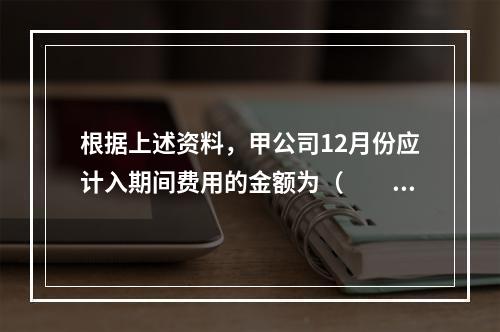 根据上述资料，甲公司12月份应计入期间费用的金额为（　　...